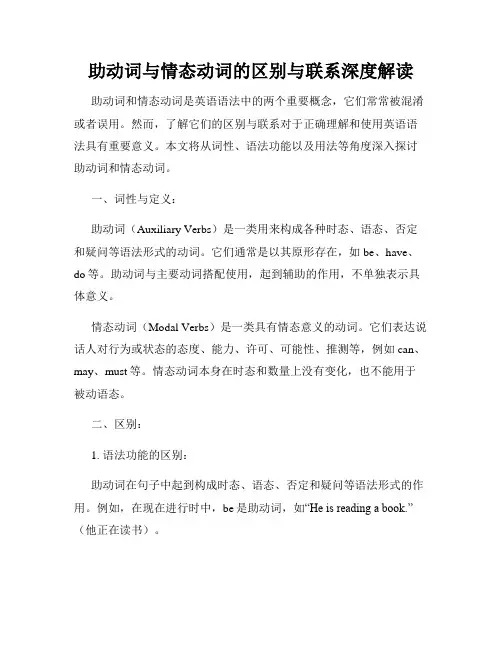 助动词与情态动词的区别与联系深度解读

助动词和情态动词是英语语法中的两个重要概念，它们常常被混淆或者误用。然而，了解它们的区别与联系对于正确理解和使用英语语法具有重要意义。本文将从词性、语法功能以及用法等角度深入探讨助动词和情态动词。

一、词性与定义：

助动词（Auxiliary Verbs）是一类用来构成各种时态、语态、否定和疑问等语法形式的动词。它们通常是以其原形存在，如 be、have、do 等。助动词与主要动词搭配使用，起到辅助的作用，不单独表示具体意义。

情态动词（Modal Verbs）是一类具有情态意义的动词。它们表达说话人对行为或状态的态度、能力、许可、可能性、推测等，例如 can、may、must 等。情态动词本身在时态和数量上没有变化，也不能用于被动语态。

二、区别：

1. 语法功能的区别：

助动词在句子中起到构成时态、语态、否定和疑问等语法形式的作用。例如，在现在进行时中，be 是助动词，如“He is reading a book.”（他正在读书）。